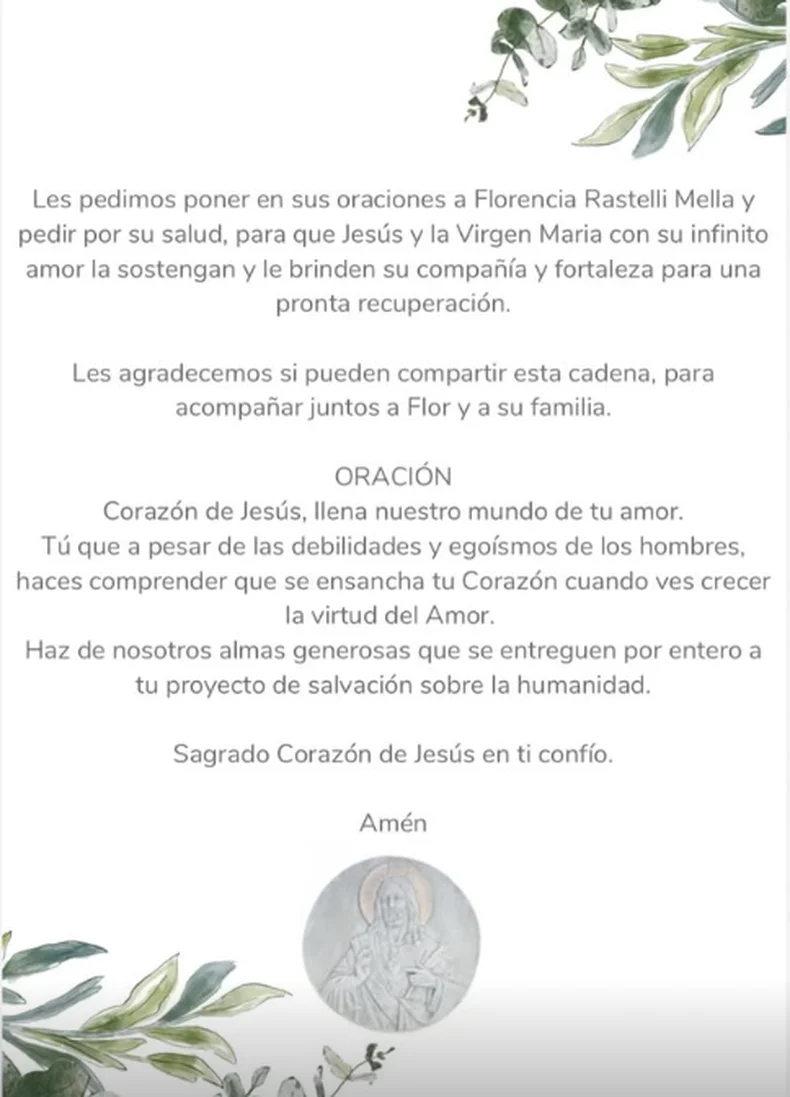 Les pedimos poner en sus oraciones a Florencia Rastelli Mella y pedir por su salud, para que Jesús y la Virgen Maria con su infinito amor la sostengan y le brinden su compañía y fortaleza para una pronta recuperación.

Les agradecemos si pueden compartir esta cadena, para acompañar juntos a Flor y a su familia.

ORACIÓN
Corazón de Jesús, llena nuestro mundo de tu amor.
Tú que a pesar de las debilidades y egoísmos de los hombres, haces comprender que se ensancha tu Corazón cuando ves crecer la virtud del Amor.
Haz de nosotros almas generosas que se entreguen por entero a tu proyecto de salvación sobre la humanidad.

Sagrado Corazón de Jesús en ti confío.

Amén